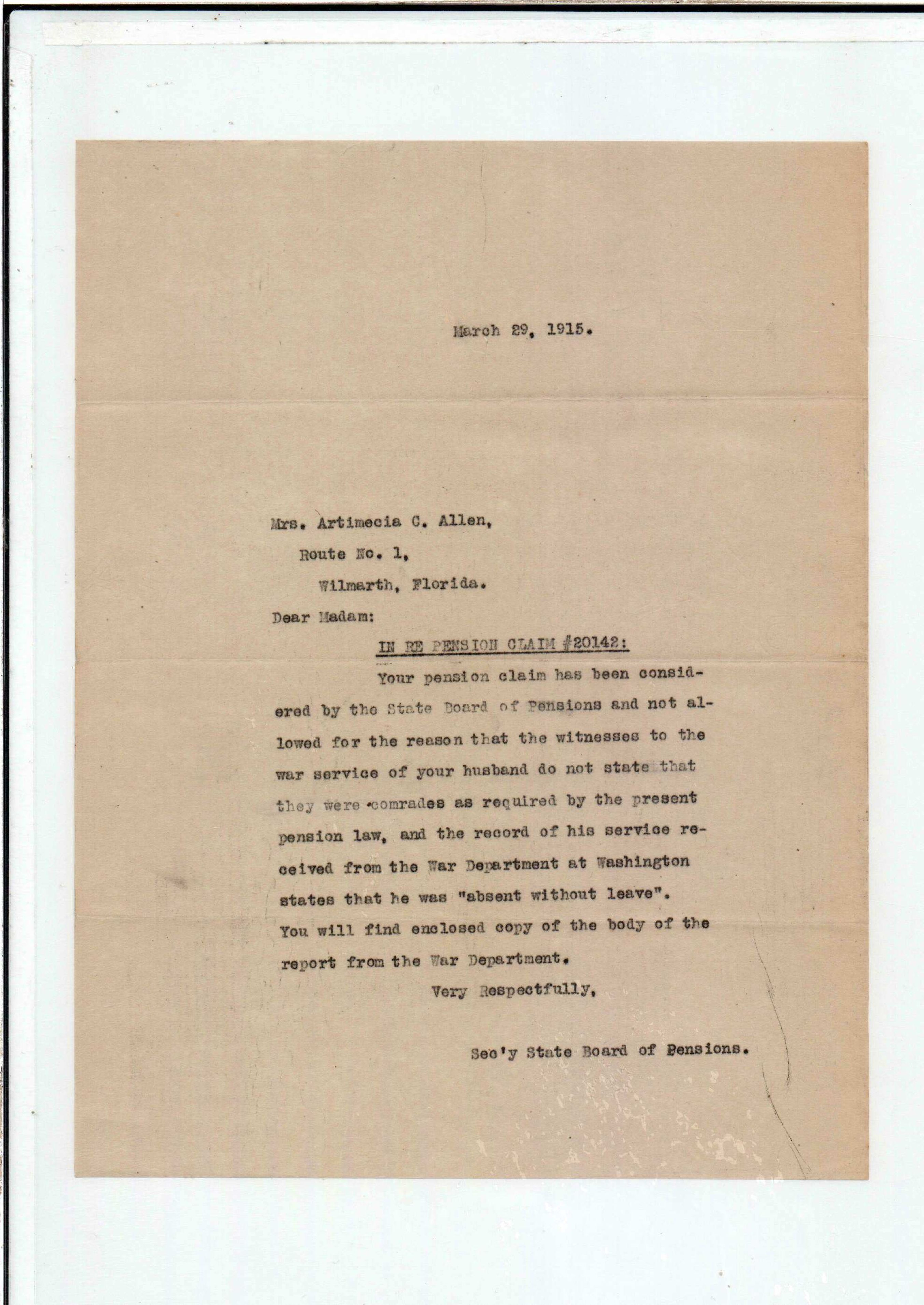 March 29, 1915.

Mrs. Artimecia C. Allen,
Route No. 1,
Wilmarth, Florida.

Dear Madam:

IN RE PENSION CLAIM #20142:

Your pension claim has been considered by the State Board of Pensions and not allowed for the reason that the witnesses to the war service of your husband do not state that they were comrades as required by the present pension law, and the record of his service received from the War Department at Washington states that he was "absent without leave". You will find enclosed copy of the body of the report from the War Department.

Very Respectfully,

Sec'y State Board of Pensions.